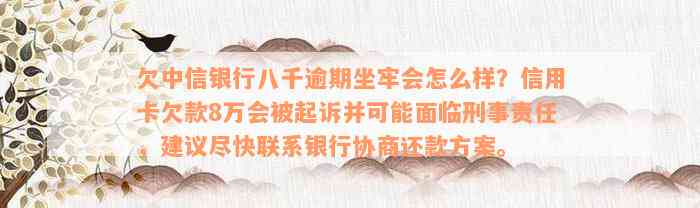 欠中信银行八千逾期坐牢会怎么样？信用卡欠款8万会被起诉并可能面临刑事责任，建议尽快联系银行协商还款方案。